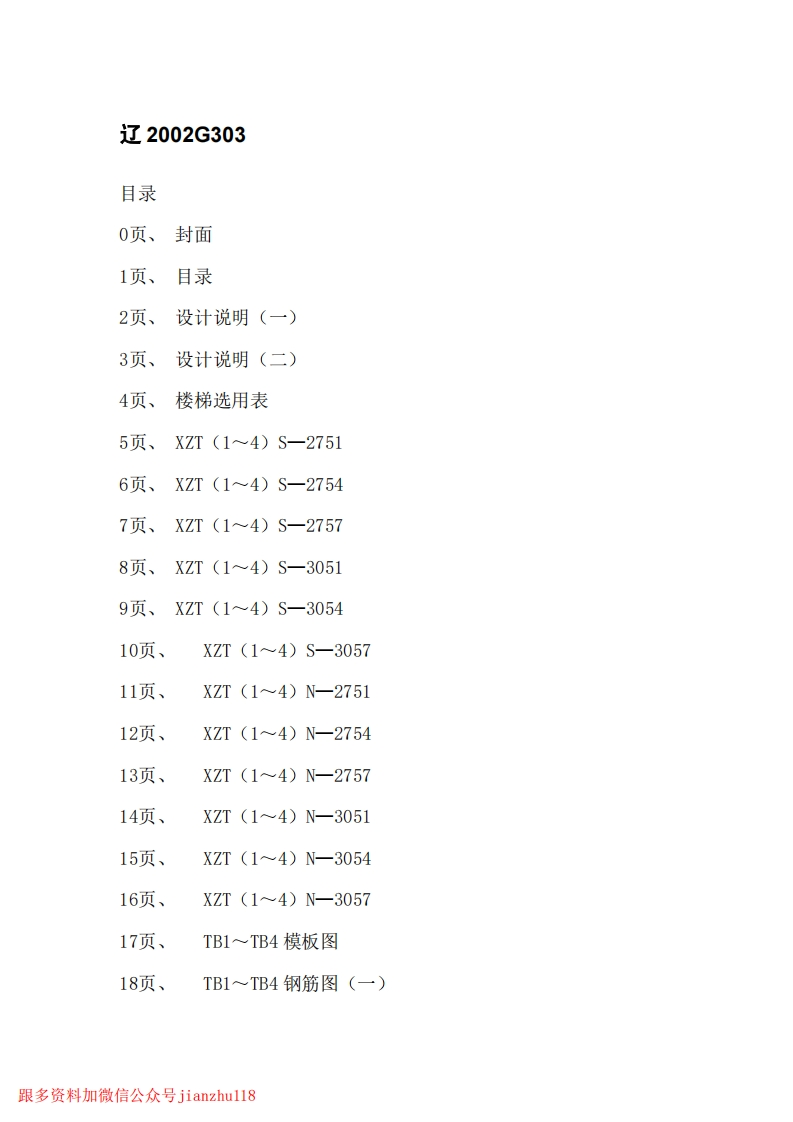 辽 2002G303

目录

0页、 封面

1页、 目录

2页、 设计说明（一）

3页、 设计说明（二）

4页、 楼梯选用表

5页、 XZT（1～4）S—2751

6页、 XZT（1～4）S—2754

7页、 XZT（1～4）S—2757

8页、 XZT（1～4）S—3051

9页、 XZT（1～4）S—3054

10页、 XZT（1～4）S—3057

11页、 XZT（1～4）N—2751

12页、 XZT（1～4）N—2754

13页、 XZT（1～4）N—2757

14页、 XZT（1～4）N—3051

15页、 XZT（1～4）N—3054

16页、 XZT（1～4）N—3057

17页、 TB1～TB4 模板图

18页、 TB1～TB4 钢筋图（一）

跟多资料加微信公众号jianzhu118